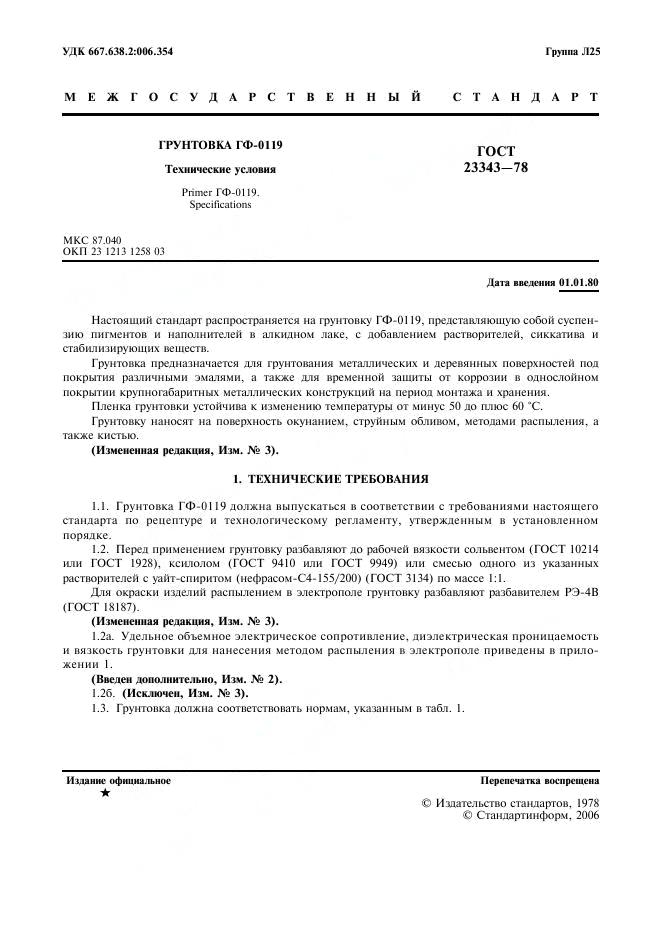 УДК 667.638.2:006.354

Группа Л25

МЕЖГОСУДАРСТВЕННЫЙ СТАНДАРТ

ГРУНТОВКА ГФ-0119

Технические условия

Primer ГФ-0119.
Specifications

ГОСТ
23343—78

МКС 87.040
ОКП 23 1213 1258 03

Дата введения 01.01.80

Настоящий стандарт распространяется на грунтовку ГФ-0119, представляющую собой суспензию пигментов и наполнителей в алкидном лаке, с добавлением растворителей, сиккатива и стабилизирующих веществ.

Грунтовка предназначается для грунтования металлических и деревянных поверхностей под покрытия различными эмалями, а также для временной защиты от коррозии в однослойном покрытии крупногабаритных металлических конструкций на период монтажа и хранения.

Пленка грунтовки устойчива к изменению температуры от минус 50 до плюс 60 °С.

Грунтовку наносят на поверхность окунанием, струйным обливом, методами распыления, а также кистью.

(Измененная редакция, Изм. № 3).

1. ТЕХНИЧЕСКИЕ ТРЕБОВАНИЯ

1.1. Грунтовка ГФ-0119 должна выпускаться в соответствии с требованиями настоящего стандарта по рецептуре и технологическому регламенту, утвержденным в установленном порядке.

1.2. Перед применением грунтовку разбавляют до рабочей вязкости сольвентом (ГОСТ 10214 или ГОСТ 1928), ксилолом (ГОСТ 9410 или ГОСТ 9949) или смесью одного из указанных растворителей с уайт-спиритом (нефрасом-С4-155/200) (ГОСТ 3134) по массе 1:1.

Для окраски изделий распылением в электрополе грунтовку разбавляют разбавителем РЭ-4В (ГОСТ 18187).

(Измененная редакция, Изм. № 3).

1.2а. Удельное объемное электрическое сопротивление, диэлектрическая проницаемость и вязкость грунтовки для нанесения методом распыления в электрополе приведены в приложении 1.

(Введен дополнительно, Изм. № 2).

1.2б. (Исключен, Изм. № 3).

1.3. Грунтовка должна соответствовать нормам, указанным в табл. 1.

Издание официальное
★

Перепечатка воспрещена

© Издательство стандартов, 1978
© Стандартинформ, 2006